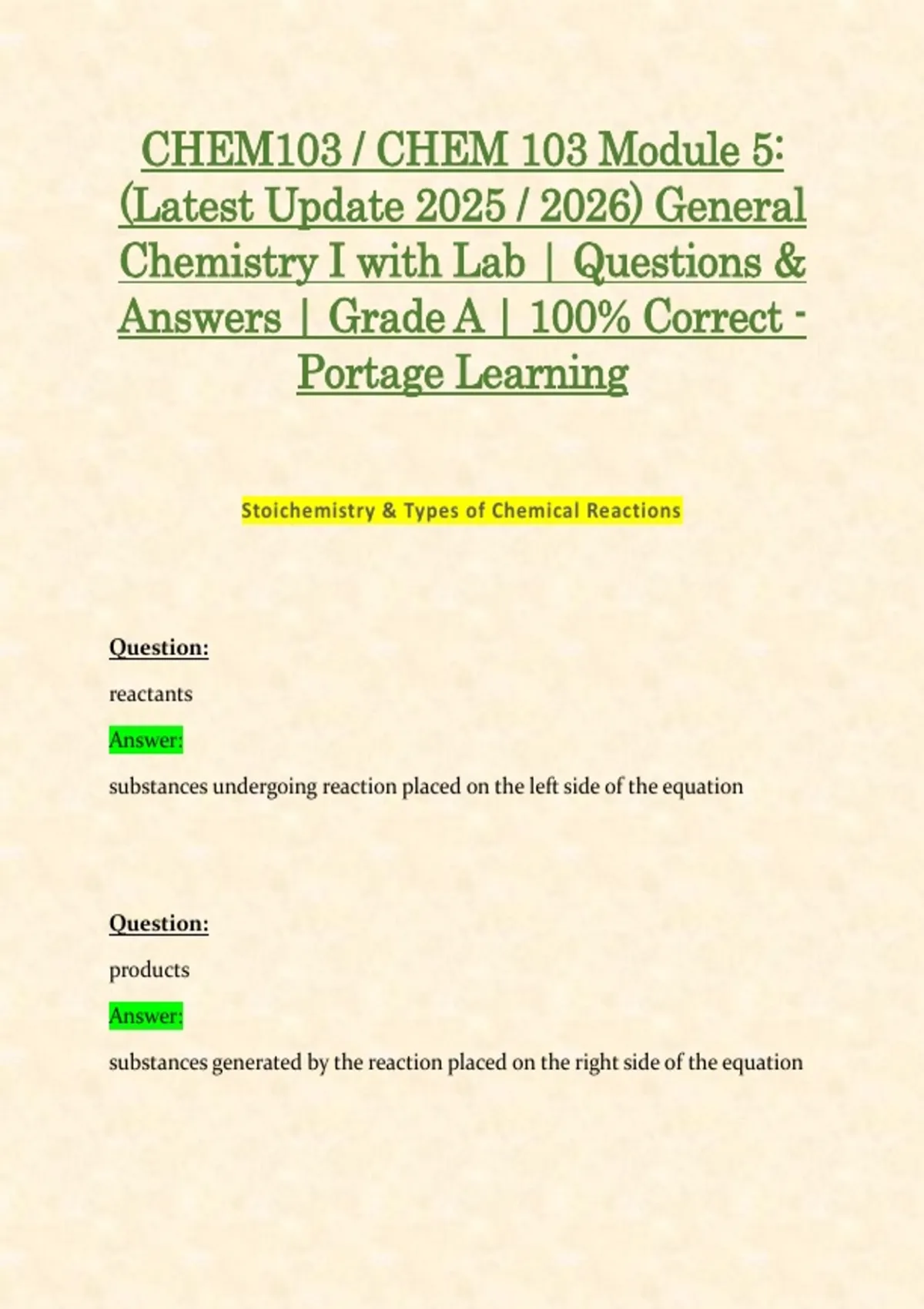 CHEM103 / CHEM 103 Module 5: (Latest Update 2025 / 2026) General Chemistry I with Lab | Questions & Answers | Grade A | 100% Correct - Portage Learning

Stoichemistry & Types of Chemical Reactions

Question:

reactants

Answer:

substances undergoing reaction placed on the left side of the equation

Question:

products

Answer:

substances generated by the reaction placed on the right side of the equation